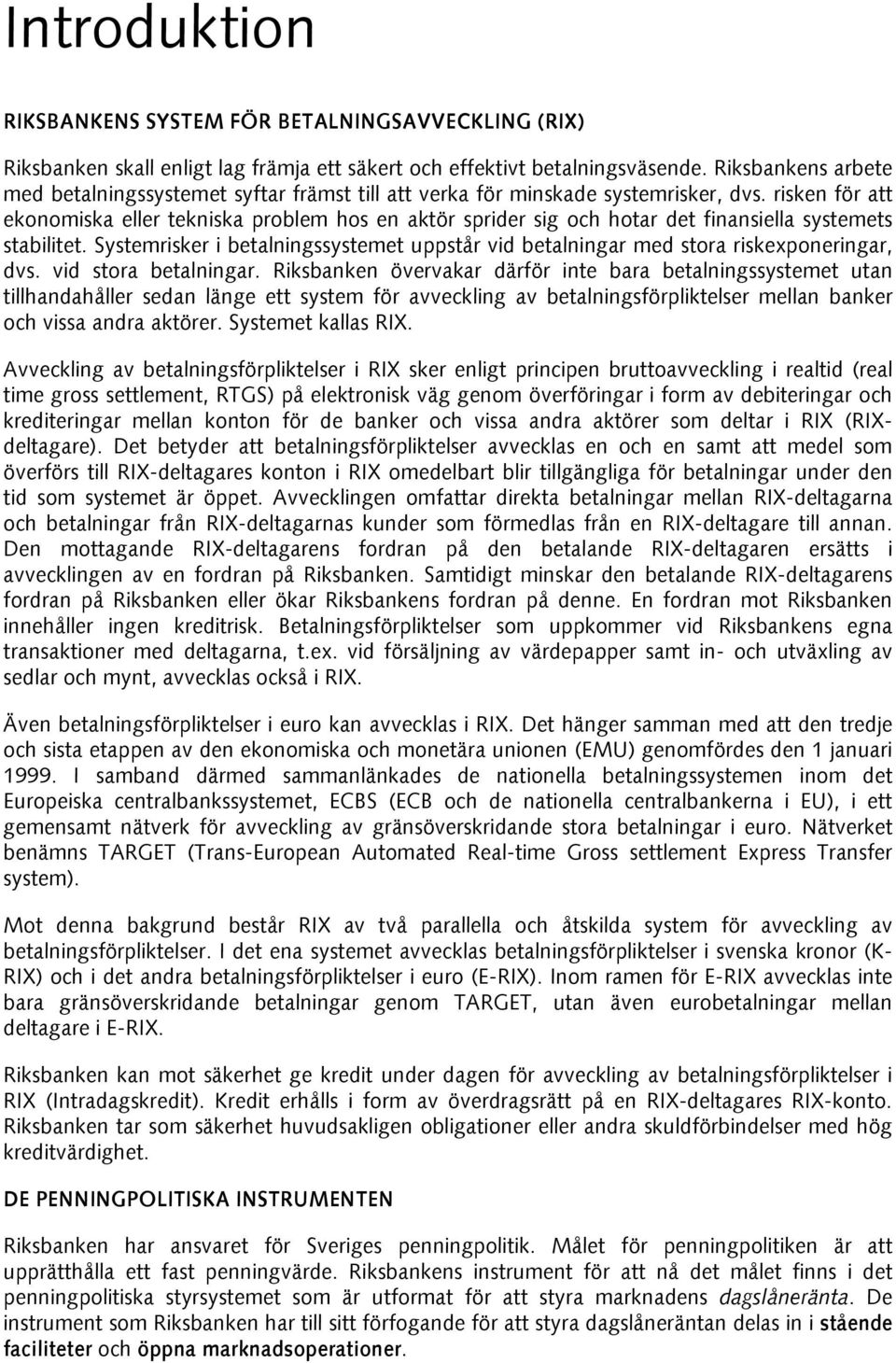 Introduktion

RIKSBANKENS SYSTEM FÖR BETALNINGSAVVECKLING (RIX)

Riksbanken skall enligt lag främja ett säkert och effektivt betalningsväsende. Riksbankens arbete med betalningssystemet syftar främst till att verka för minskade systemrisker, dvs. risken för att ekonomiska eller tekniska problem hos en aktör sprider sig och hotar det finansiella systemets stabilitet. Systemrisker i betalningssystemet uppstår vid betalningar med stora riskexponeringar, dvs. vid stora betalningar. Riksbanken övervakar därför inte bara betalningssystemet utan tillhandahåller sedan länge ett system för avveckling av betalningsförpliktelser mellan banker och vissa andra aktörer. Systemet kallas RIX.

Avveckling av betalningsförpliktelser i RIX sker enligt principen bruttoavveckling i realtid (real time gross settlement, RTGS) på elektronisk väg genom överföringar i form av debiteringar och krediteringar mellan konton för de banker och vissa andra aktörer som deltar i RIX (RIX-deltagare). Det betyder att betalningsförpliktelser avvecklas en och en samt att medel som överförs till RIX-deltagares konton i RIX omedelbart blir tillgängliga för betalningar under den tid som systemet är öppet. Avvecklingen omfattar direkta betalningar mellan RIX-deltagarna och betalningar från RIX-deltagarnas kunder som förmedlas från en RIX-deltagare till annan. Den mottagande RIX-deltagarens fordran på den betalande RIX-deltagaren ersätts i avvecklingen av en fordran på Riksbanken. Samtidigt minskar den betalande RIX-deltagarens fordran på Riksbanken eller ökar Riksbankens fordran på denne. En fordran mot Riksbanken innehåller ingen kreditrisk. Betalningsförpliktelser som uppkommer vid Riksbankens egna transaktioner med deltagarna, t.ex. vid försäljning av värdepapper samt in- och utväxling av sedlar och mynt, avvecklas också i RIX.

Även betalningsförpliktelser i euro kan avvecklas i RIX. Det hänger samman med att den tredje och sista etappen av den ekonomiska och monetära unionen (EMU) genomfördes den 1 januari 1999. I samband därmed sammanlänkades de nationella betalningssystemen inom det Europeiska centralbankssystemet, ECBS (ECB och de nationella centralbankerna i EU), i ett gemensamt nätverk för avveckling av gränsöverskridande stora betalningar i euro. Nätverket benämns TARGET (Trans-European Automated Real-time Gross settlement Express Transfer system).

Mot denna bakgrund består RIX av två parallella och åtskilda system för avveckling av betalningsförpliktelser. I det ena systemet avvecklas betalningsförpliktelser i svenska kronor (K-RIX) och i det andra betalningsförpliktelser i euro (E-RIX). Inom ramen för E-RIX avvecklas inte bara gränsöverskridande betalningar genom TARGET, utan även eurobetalningar mellan deltagare i E-RIX.

Riksbanken kan mot säkerhet ge kredit under dagen för avveckling av betalningsförpliktelser i RIX (Intradagskredit). Kredit erhålls i form av överdragsrätt på en RIX-deltagares RIX-konto. Riksbanken tar som säkerhet huvudsakligen obligationer eller andra skuldförbindelser med hög kreditvärdighet.

DE PENNINGPOLITISKA INSTRUMENTEN

Riksbanken har ansvaret för Sveriges penningpolitik. Målet för penningpolitiken är att upprätthålla ett fast penningvärde. Riksbankens instrument för att nå det målet finns i det penningpolitiska styrsystemet som är utformat för att styra marknadens dagslåneränta. De instrument som Riksbanken har till sitt förfogande för att styra dagslåneräntan delas in i stående faciliteter och öppna marknadsoperationer.